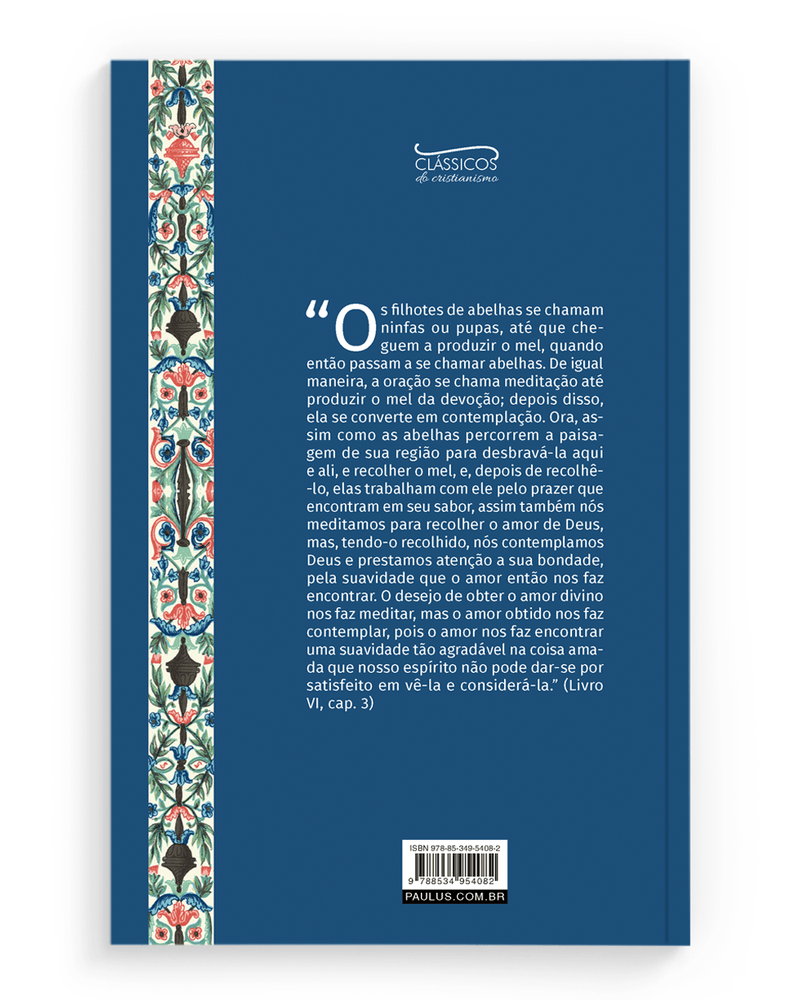 CLÁSSICOS
do cristianismo

"Os filhotes de abelhas se chamam ninfas ou pupas, até que cheguem a produzir o mel, quando então passam a se chamar abelhas. De igual maneira, a oração se chama meditação até produzir o mel da devoção; depois disso, ela se converte em contemplação. Ora, assim como as abelhas percorrem a paisagem de sua região para desbravá-la aqui e ali, e recolher o mel, e, depois de recolhê-lo, elas trabalham com ele pelo prazer que encontram em seu sabor, assim também nós meditamos para recolher o amor de Deus, mas, tendo-o recolhido, nós contemplamos Deus e prestamos atenção a sua bondade, pela suavidade que o amor então nos faz encontrar. O desejo de obter o amor divino nos faz meditar, mas o amor obtido nos faz contemplar, pois o amor nos faz encontrar uma suavidade tão agradável na coisa amada que nosso espírito não pode dar-se por satisfeito em vê-la e considerá-la." (Livro VI, cap. 3)

ISBN 978-85-349-5408-2
9 788534 954082
PAULUS.COM.BR